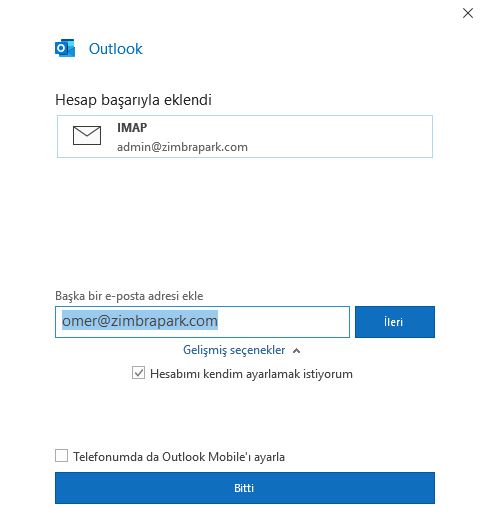 Outlook

Hesap başarıyla eklendi

IMAP
admin@zimbrapark.com

Başka bir e-posta adresi ekle

omer@zimbrapark.com

İleri

Gelişmiş seçenekler

Hesabımı kendim ayarlamak istiyorum

Telefonumda da Outlook Mobile'ı ayarla

Bitti